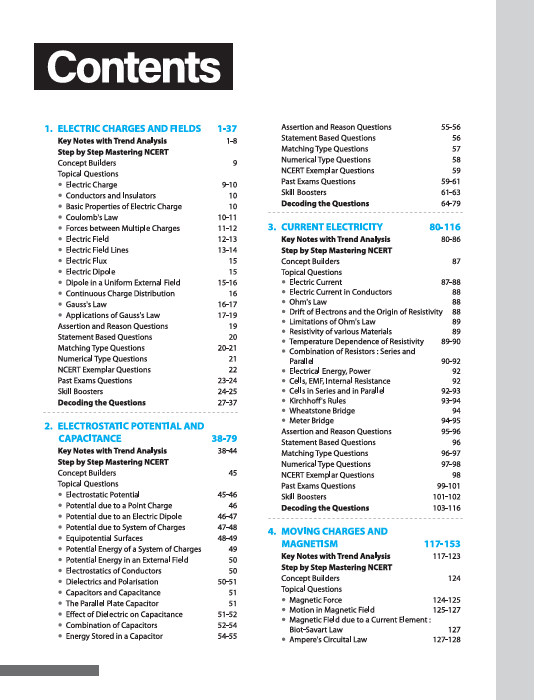 Contents

1. ELECTRIC CHARGES AND FIELDS 1-37
Key Notes with Trend Analysis 1-8
Step by Step Mastering NCERT
Concept Builders 9
Topical Questions
• Electric Charge 9-10
• Conductors and Insulators 10
• Basic Properties of Electric Charge 10
• Coulomb's Law 10-11
• Forces between Multiple Charges 11-12
• Electric Field 12-13
• Electric Field Lines 13-14
• Electric Flux 15
• Electric Dipole 15
• Dipole in a Uniform External Field 15-16
• Continuous Charge Distribution 16
• Gauss's Law 16-17
• Applications of Gauss's Law 17-19
Assertion and Reason Questions 19
Statement Based Questions 20
Matching Type Questions 20-21
Numerical Type Questions 21
NCERT Exemplar Questions 22
Past Exams Questions 23-24
Skill Boosters 24-25
Decoding the Questions 27-37

2. ELECTROSTATIC POTENTIAL AND CAPACITANCE 38-79
Key Notes with Trend Analysis 38-44
Step by Step Mastering NCERT
Concept Builders 45
Topical Questions
• Electrostatic Potential 45-46
• Potential due to a Point Charge 46
• Potential due to an Electric Dipole 46-47
• Potential due to System of Charges 47-48
• Equipotential Surfaces 48-49
• Potential Energy of a System of Charges 49
• Potential Energy in an External Field 50
• Electrostatics of Conductors 50
• Dielectrics and Polarisation 50-51
• Capacitors and Capacitance 51
• The Parallel Plate Capacitor 51
• Effect of Dielectric on Capacitance 51-52
• Combination of Capacitors 52-54
• Energy Stored in a Capacitor 54-55

Assertion and Reason Questions 55-56
Statement Based Questions 56
Matching Type Questions 57
Numerical Type Questions 58
NCERT Exemplar Questions 59
Past Exams Questions 59-61
Skill Boosters 61-63
Decoding the Questions 64-79

3. CURRENT ELECTRICITY 80-116
Key Notes with Trend Analysis 80-86
Step by Step Mastering NCERT
Concept Builders 87
Topical Questions
• Electric Current 87-88
• Electric Current in Conductors 88
• Ohm's Law 88
• Drift of Electrons and the Origin of Resistivity 88
• Limitations of Ohm's Law 89
• Resistivity of various Materials 89
• Temperature Dependence of Resistivity 89-90
• Combination of Resistors : Series and Parallel 90-92
• Electrical Energy, Power 92
• Cells, EMF, Internal Resistance 92
• Cells in Series and in Parallel 92-93
• Kirchhoff's Rules 93-94
• Wheatstone Bridge 94
• Meter Bridge 94-95
Assertion and Reason Questions 95-96
Statement Based Questions 96
Matching Type Questions 96-97
Numerical Type Questions 97-98
NCERT Exemplar Questions 98
Past Exams Questions 99-101
Skill Boosters 101-102
Decoding the Questions 103-116

4. MOVING CHARGES AND MAGNETISM 117-153
Key Notes with Trend Analysis 117-123
Step by Step Mastering NCERT
Concept Builders 124
Topical Questions
• Magnetic Force 124-125
• Motion in Magnetic Field 125-127
• Magnetic Field due to a Current Element : Biot-Savart Law 127
• Ampere's Circuital Law 127-128